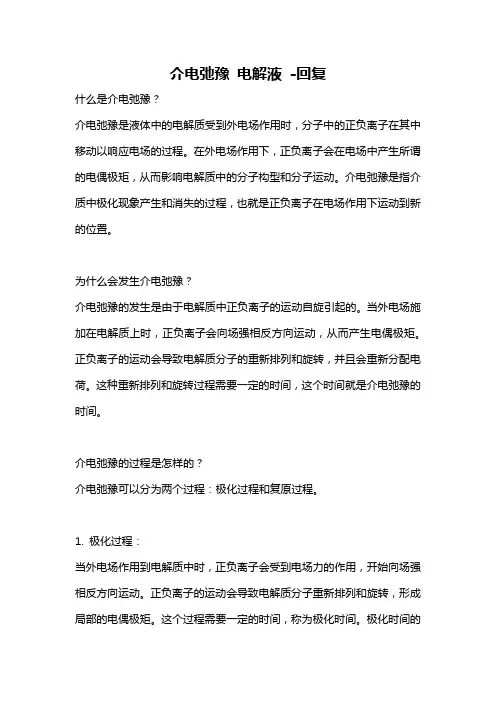 介电弛豫 电解液 -回复

什么是介电弛豫？

介电弛豫是液体中的电解质受到外电场作用时，分子中的正负离子在其中移动以响应电场的过程。在外电场作用下，正负离子会在电场中产生所谓的电偶极矩，从而影响电解质中的分子构型和分子运动。介电弛豫是指介质中极化现象产生和消失的过程，也就是正负离子在电场作用下运动到新的位置。

为什么会发生介电弛豫？

介电弛豫的发生是由于电解质中正负离子的运动自旋引起的。当外电场施加在电解质上时，正负离子会向场强相反方向运动，从而产生电偶极矩。正负离子的运动会导致电解质分子的重新排列和旋转，并且会重新分配电荷。这种重新排列和旋转过程需要一定的时间，这个时间就是介电弛豫的时间。

介电弛豫的过程是怎样的？

介电弛豫可以分为两个过程：极化过程和复原过程。

1. 极化过程：

当外电场作用到电解质中时，正负离子会受到电场力的作用，开始向场强相反方向运动。正负离子的运动会导致电解质分子重新排列和旋转，形成局部的电偶极矩。这个过程需要一定的时间，称为极化时间。极化时间的